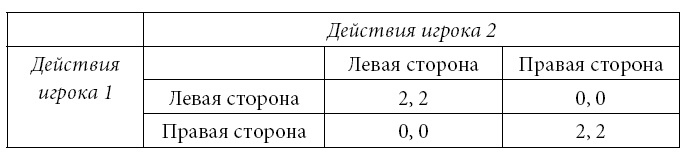 |  | Действия игрока 2 |  |  |
|---|---|---|---|
| Действия игрока 1 |  | Левая сторона | Правая сторона |
|  | Левая сторона | 2, 2 | 0, 0 |
|  | Правая сторона | 0, 0 | 2, 2 |